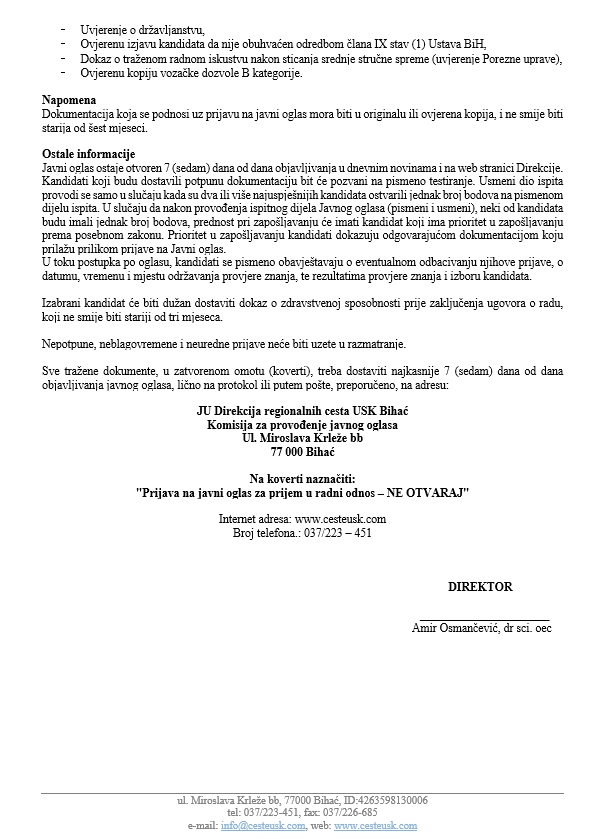 - Uvjerenje o državljanstvu,
- Ovjerenu izjavu kandidata da nije obuhvaćen odredbom člana IX stav (1) Ustava BiH,
- Dokaz o traženom radnom iskustvu nakon sticanja srednje stručne spreme (uvjerenje Porezne uprave),
- Ovjerenu kopiju vozačke dozvole B kategorije.

Napomena
Dokumentacija koja se podnosi uz prijavu na javni oglas mora biti u originalu ili ovjerena kopija, i ne smije biti starija od šest mjeseci.

Ostale informacije
Javni oglas ostaje otvoren 7 (sedam) dana od dana objavljivanja u dnevnim novinama i na web stranici Direkcije. Kandidati koji budu dostavili potpunu dokumentaciju bit će pozvani na pismeno testiranje. Usmeni dio ispita provodi se samo u slučaju kada su dva ili više najuspješnijih kandidata ostvarili jednak broj bodova na pismenom dijelu ispita. U slučaju da nakon provođenja ispitnog dijela Javnog oglasa (pismeni i usmeni), neki od kandidata budu imali jednak broj bodova, prednost pri zapošljavanju će imati kandidat koji ima prioritet u zapošljavanju prema posebnom zakonu. Prioritet u zapošljavanju kandidati dokazuju odgovarajućom dokumentacijom koju prilažu prilikom prijave na Javni oglas.
U toku postupka po oglasu, kandidati se pismeno obavještavaju o eventualnom odbacivanju njihove prijave, o datumu, vremenu i mjestu održavanja provjere znanja, te rezultatima provjere znanja i izboru kandidata.

Izabrani kandidat će biti dužan dostaviti dokaz o zdravstvenoj sposobnosti prije zaključenja ugovora o radu, koji ne smije biti stariji od tri mjeseca.

Nepotpune, neblagovremene i neuredne prijave neće biti uzete u razmatranje.

Sve tražene dokumente, u zatvorenom omotu (koverti), treba dostaviti najkasnije 7 (sedam) dana od dana objavljivanja javnog oglasa, lično na protokol ili putem pošte, preporučeno, na adresu:

JU Direkcija regionalnih cesta USK Bihać
Komisija za provođenje javnog oglasa
Ul. Miroslava Krleže bb
77 000 Bihać

Na koverti naznačiti:
"Prijava na javni oglas za prijem u radni odnos – NE OTVARAJ"

Internet adresa: www.cesteusk.com
Broj telefona.: 037/223 – 451

DIREKTOR

Amir Osmančević, dr sci. oec

ul. Miroslava Krleže bb, 77000 Bihać, ID:4263598130006
tel: 037/223-451, fax: 037/226-685
e-mail: info@cesteusk.com, web: www.cesteusk.com